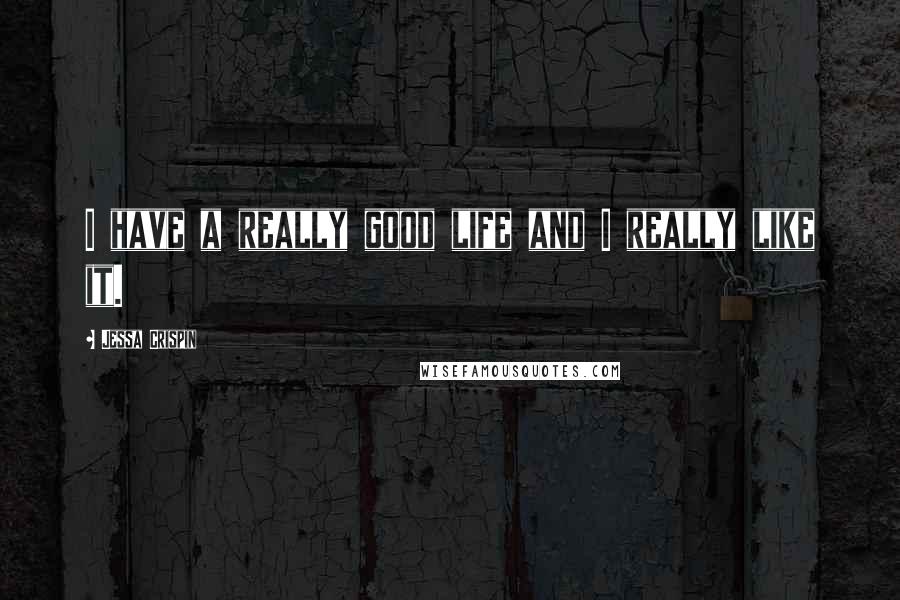 I HAVE A REALLY GOOD LIFE AND I REALLY LIKE IT.

JESSA CRISPIN

WISEFAMOUSQUOTES.COM